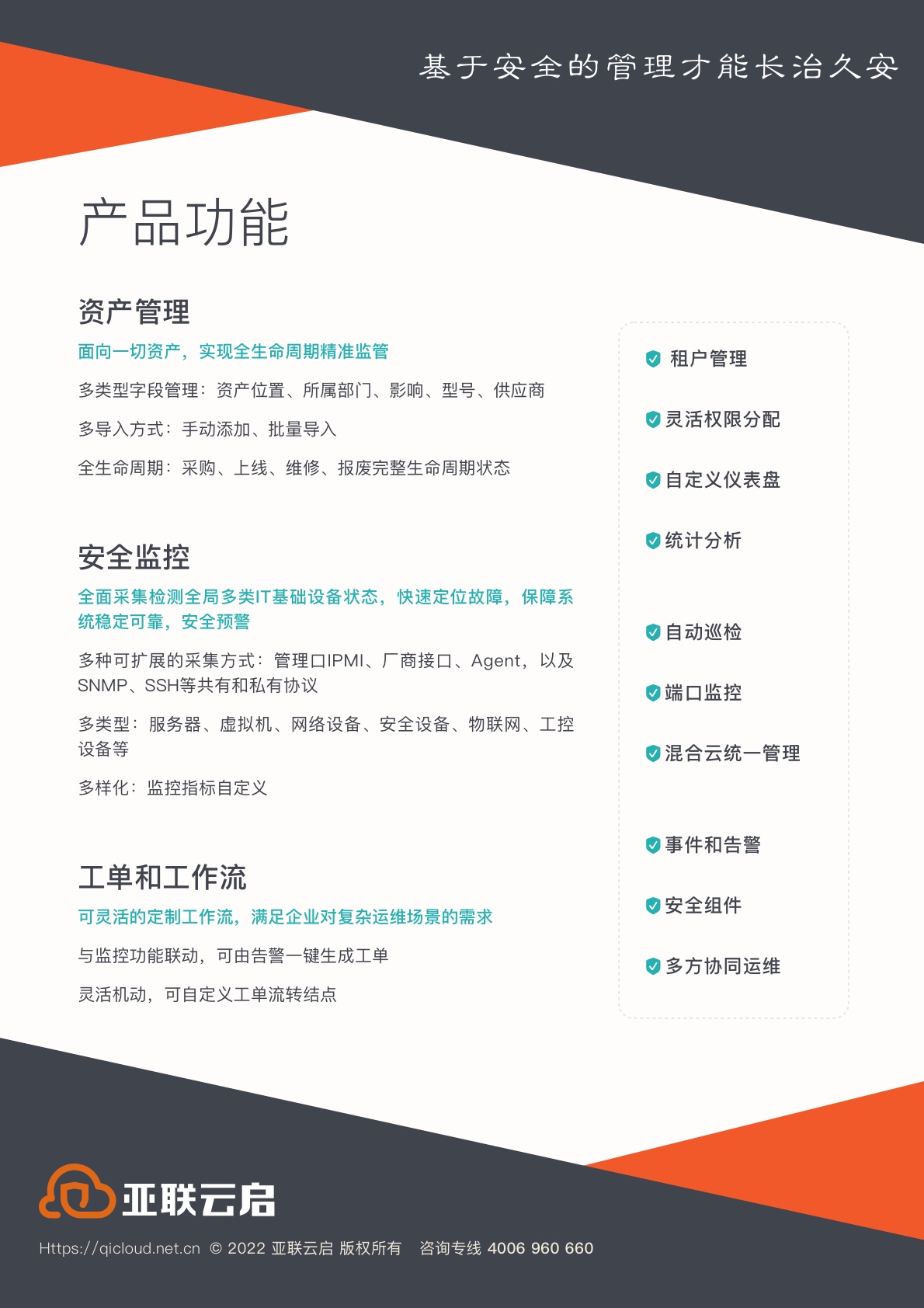 基于安全的管理才能长治久安

产品功能

资产管理

面向一切资产，实现全生命周期精准监管

多类型字段管理：资产位置、所属部门、影响、型号、供应商

多导入方式：手动添加、批量导入

全生命周期：采购、上线、维修、报废完整生命周期状态

安全监控

全面采集检测全局多类IT基础设备状态，快速定位故障，保障系统稳定可靠，安全预警

多种可扩展的采集方式：管理口IPMI、厂商接口、Agent，以及SNMP、SSH等共有和私有协议

多类型：服务器、虚拟机、网络设备、安全设备、物联网、工控设备等

多样化：监控指标自定义

工单和工作流

可灵活的定制工作流，满足企业对复杂运维场景的需求

与监控功能联动，可由告警一键生成工单

灵活机动，可自定义工单流转结点

租户管理

灵活权限分配

自定义仪表盘

统计分析

自动巡检

端口监控

混合云统一管理

事件和告警

安全组件

多方协同运维

亚联云启

Https://qicloud.net.cn © 2022 亚联云启 版权所有 咨询专线 4006 960 660